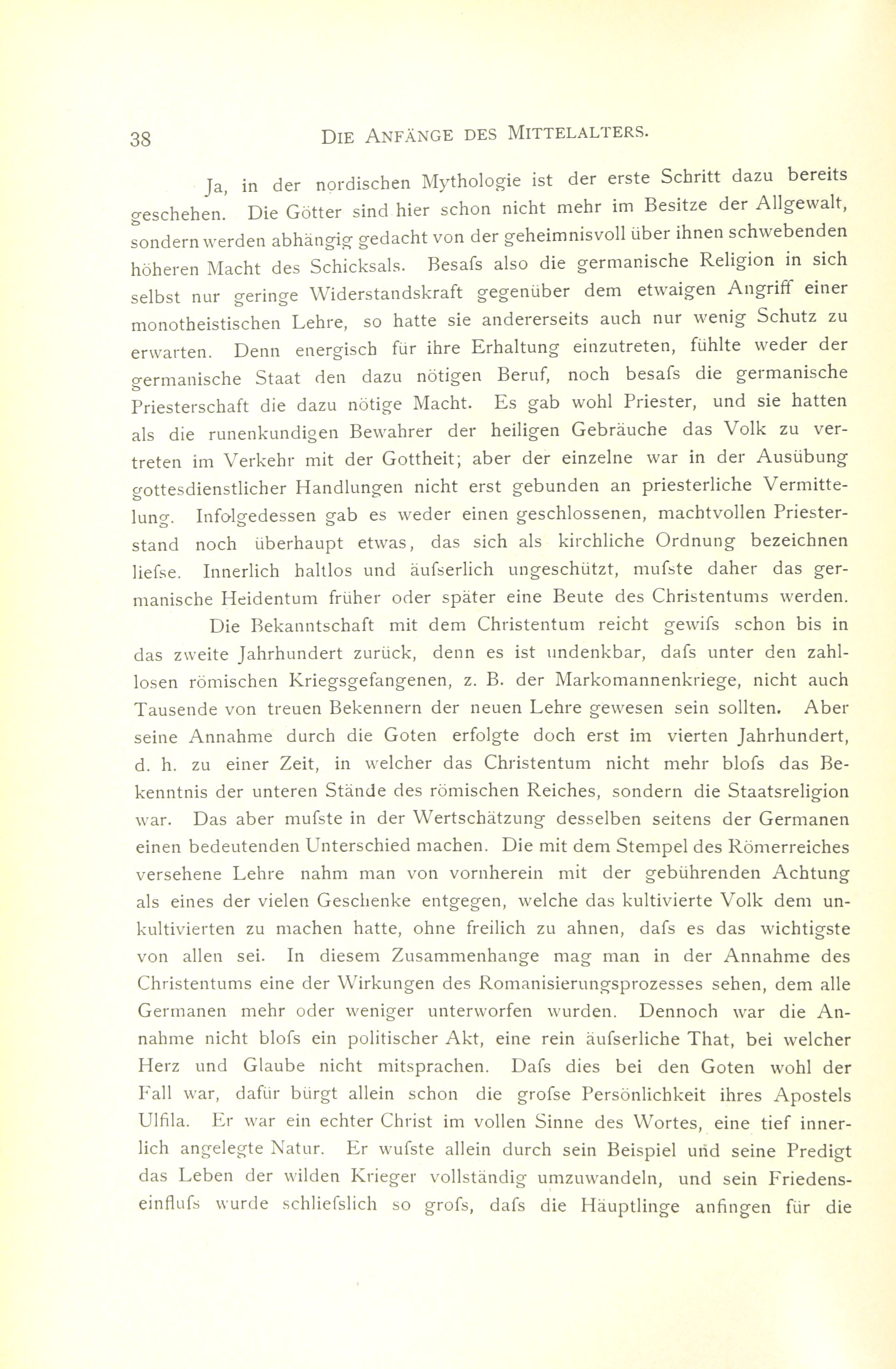 38 DIE ANFÄNGE DES MITTELALTERS.

Ja, in der nordischen Mythologie ist der erste Schritt dazu bereits geschehen. Die Götter sind hier schon nicht mehr im Besitze der Allgewalt, sondern werden abhängig gedacht von der geheimnisvoll über ihnen schwebenden höheren Macht des Schicksals. Besafs also die germanische Religion in sich selbst nur geringe Widerstandskraft gegenüber dem etwaigen Angriff einer monotheistischen Lehre, so hatte sie andererseits auch nur wenig Schutz zu erwarten. Denn energisch für ihre Erhaltung einzutreten, fühlte weder der germanische Staat den dazu nötigen Beruf, noch besafs die germanische Priesterschaft die dazu nötige Macht. Es gab wohl Priester, und sie hatten als die runenkundigen Bewahrer der heiligen Gebräuche das Volk zu vertreten im Verkehr mit der Gottheit; aber der einzelne war in der Ausübung gottesdienstlicher Handlungen nicht erst gebunden an priesterliche Vermittelung. Infolgedessen gab es weder einen geschlossenen, machtvollen Priesterstand noch überhaupt etwas, das sich als kirchliche Ordnung bezeichnen liefse. Innerlich haltlos und äufserlich ungeschützt, mufste daher das germanische Heidentum früher oder später eine Beute des Christentums werden.

Die Bekanntschaft mit dem Christentum reicht gewifs schon bis in das zweite Jahrhundert zurück, denn es ist undenkbar, dafs unter den zahllosen römischen Kriegsgefangenen, z. B. der Markomannenkriege, nicht auch Tausende von treuen Bekennern der neuen Lehre gewesen sein sollten. Aber seine Annahme durch die Goten erfolgte doch erst im vierten Jahrhundert, d. h. zu einer Zeit, in welcher das Christentum nicht mehr blofs das Bekenntnis der unteren Stände des römischen Reiches, sondern die Staatsreligion war. Das aber mufste in der Wertschätzung desselben seitens der Germanen einen bedeutenden Unterschied machen. Die mit dem Stempel des Römerreiches versehene Lehre nahm man von vornherein mit der gebührenden Achtung als eines der vielen Geschenke entgegen, welche das kultivierte Volk dem unkultivierten zu machen hatte, ohne freilich zu ahnen, dafs es das wichtigste von allen sei. In diesem Zusammenhange mag man in der Annahme des Christentums eine der Wirkungen des Romanisierungsprozesses sehen, dem alle Germanen mehr oder weniger unterworfen wurden. Dennoch war die Annahme nicht blofs ein politischer Akt, eine rein äufserliche That, bei welcher Herz und Glaube nicht mitsprachen. Dafs dies bei den Goten wohl der Fall war, dafür bürgt allein schon die grofse Persönlichkeit ihres Apostels Ulfila. Er war ein echter Christ im vollen Sinne des Wortes, eine tief innerlich angelegte Natur. Er wufste allein durch sein Beispiel und seine Predigt das Leben der wilden Krieger vollständig umzuwandeln, und sein Friedenseinflufs wurde schliefslich so grofs, dafs die Häuptlinge anfingen für die